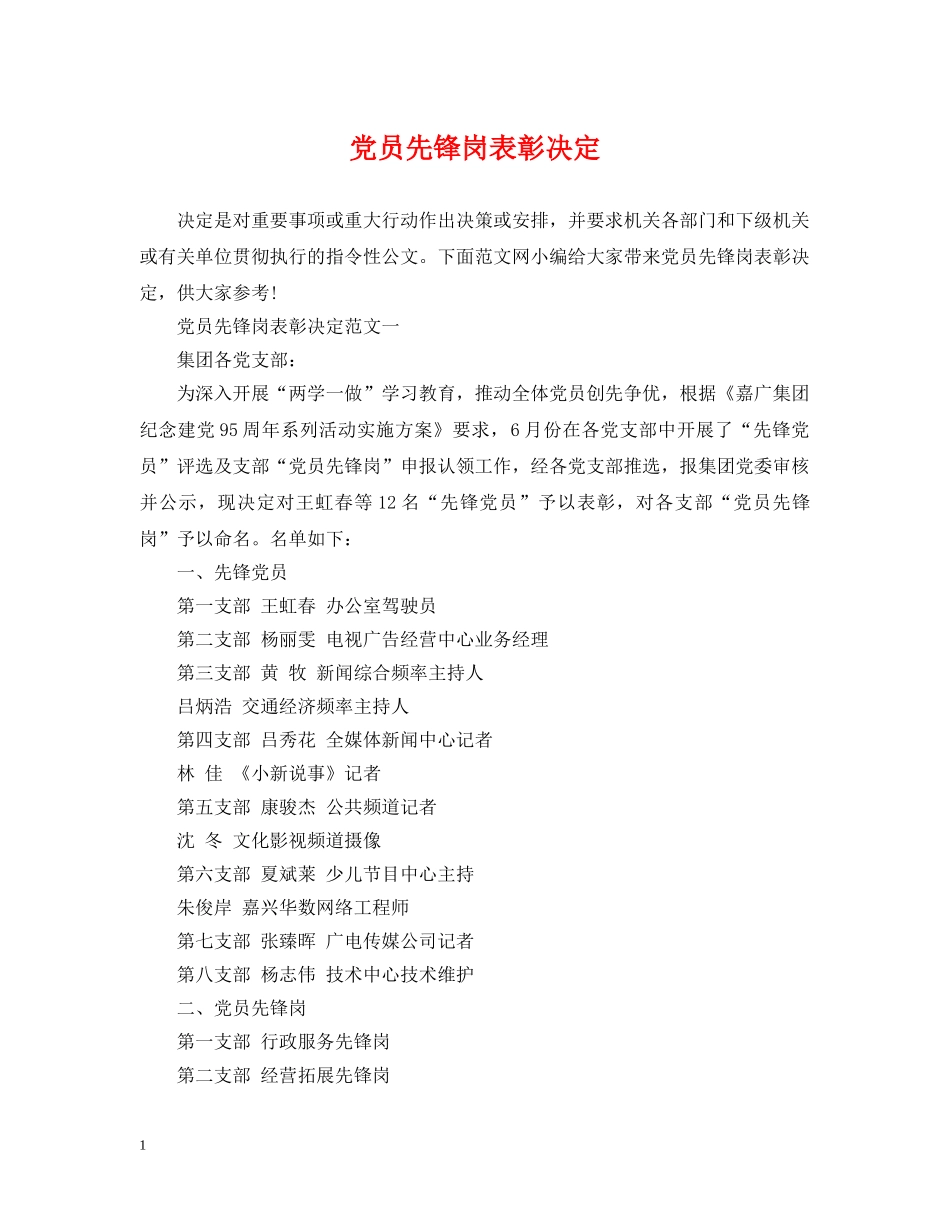 党员先锋岗表彰决定

决定是对重要事项或重大行动作出决策或安排，并要求机关各部门和下级机关或有关单位贯彻执行的指令性公文。下面范文网小编给大家带来党员先锋岗表彰决定，供大家参考!

党员先锋岗表彰决定范文一

集团各党支部：

为深入开展“两学一做”学习教育，推动全体党员创先争优，根据《嘉广集团纪念建党95周年系列活动实施方案》要求，6月份在各党支部中开展了“先锋党员”评选及支部“党员先锋岗”申报认领工作，经各党支部推选，报集团党委审核并公示，现决定对王虹春等12名“先锋党员”予以表彰，对各支部“党员先锋岗”予以命名。名单如下：

一、先锋党员

第一支部 王虹春 办公室驾驶员

第二支部 杨丽雯 电视广告经营中心业务经理

第三支部 黄 牧 新闻综合频率主持人

吕炳浩 交通经济频率主持人

第四支部 吕秀花 全媒体新闻中心记者

林 佳 《小新说事》记者

第五支部 康骏杰 公共频道记者

沈 冬 文化影视频道摄像

第六支部 夏斌莱 少儿节目中心主持

朱俊岸 嘉兴华数网络工程师

第七支部 张臻晖 广电传媒公司记者

第八支部 杨志伟 技术中心技术维护

二、党员先锋岗

第一支部 行政服务先锋岗

第二支部 经营拓展先锋岗

1